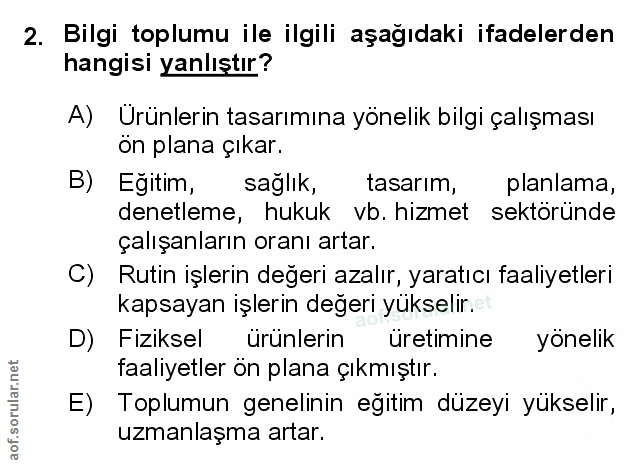 2. Bilgi toplumu ile ilgili aşağıdaki ifadelerden hangisi yanlıştır?

A) Ürünlerin tasarımına yönelik bilgi çalışması ön plana çıkar.

B) Eğitim, sağlık, tasarım, planlama, denetleme, hukuk vb. hizmet sektöründe çalışanların oranı artar.

C) Rutin işlerin değeri azalır, yaratıcı faaliyetleri kapsayan işlerin değeri yükselir.

D) Fiziksel ürünlerin üretimine yönelik faaliyetler ön plana çıkmıştır.

E) Toplumun genelinin eğitim düzeyi yükselir, uzmanlaşma artar.

aof.sorular.net